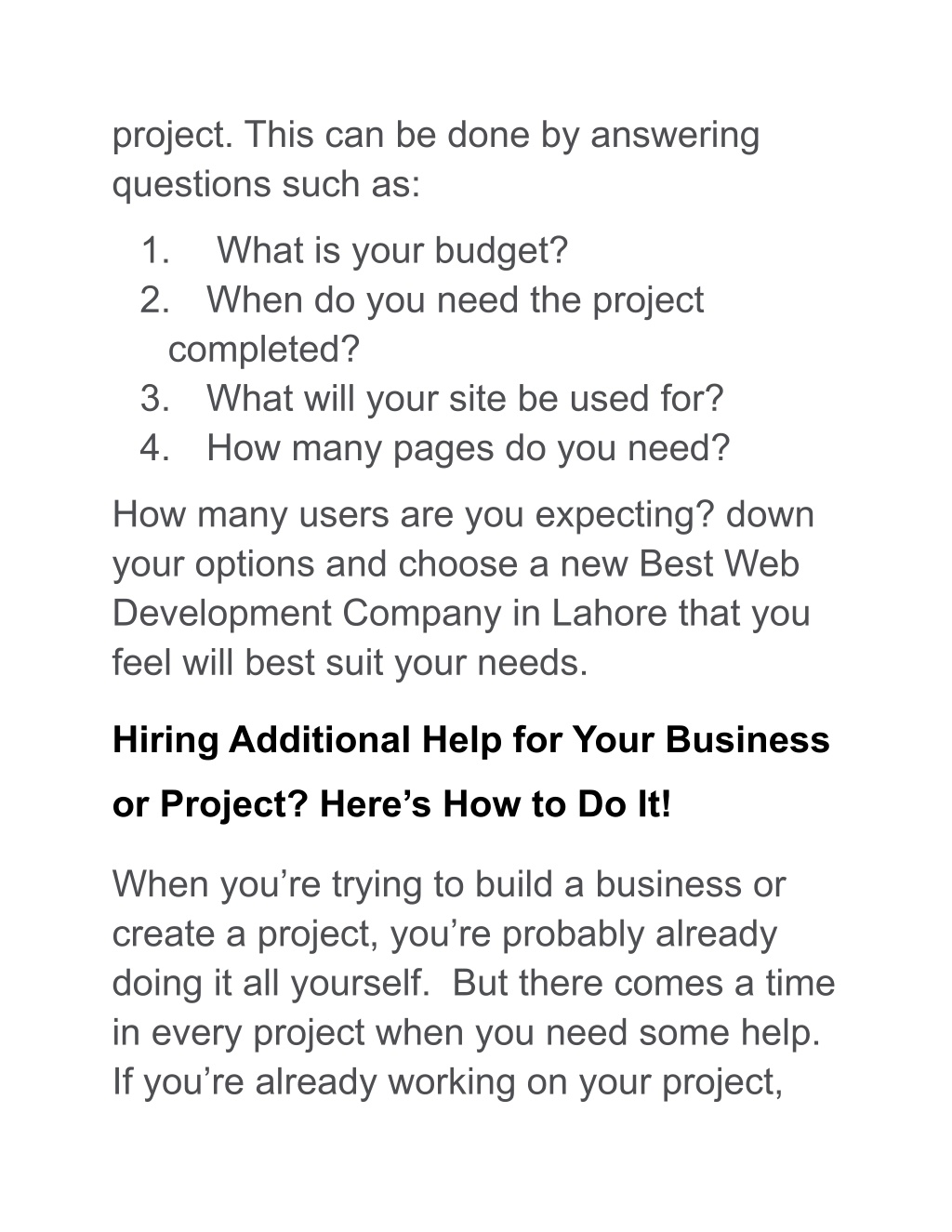 project. This can be done by answering questions such as:

1. What is your budget?
2. When do you need the project completed?
3. What will your site be used for?
4. How many pages do you need?

How many users are you expecting? down your options and choose a new Best Web Development Company in Lahore that you feel will best suit your needs.

Hiring Additional Help for Your Business or Project? Here’s How to Do It!

When you’re trying to build a business or create a project, you’re probably already doing it all yourself. But there comes a time in every project when you need some help. If you’re already working on your project,